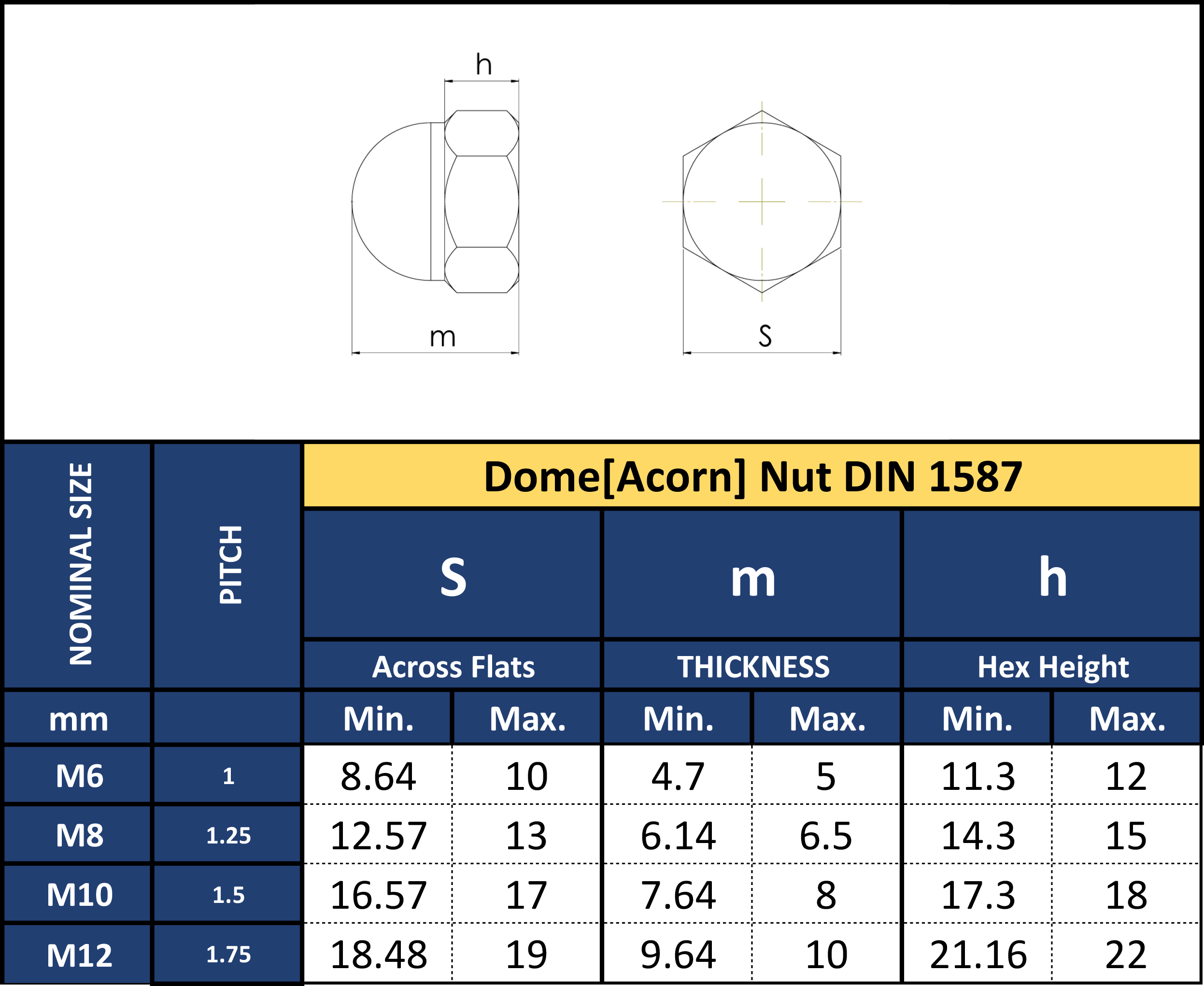 h

m

S

| NOMINAL SIZE | PITCH | Dome[Acorn] Nut DIN 1587 | | | | | |
|---|---|---|---|---|---|---|---|
| | | S | | m | | h | |
| | | Across Flats | | THICKNESS | | Hex Height | |
| mm | | Min. | Max. | Min. | Max. | Min. | Max. |
| M6 | 1 | 8.64 | 10 | 4.7 | 5 | 11.3 | 12 |
| M8 | 1.25 | 12.57 | 13 | 6.14 | 6.5 | 14.3 | 15 |
| M10 | 1.5 | 16.57 | 17 | 7.64 | 8 | 17.3 | 18 |
| M12 | 1.75 | 18.48 | 19 | 9.64 | 10 | 21.16 | 22 |